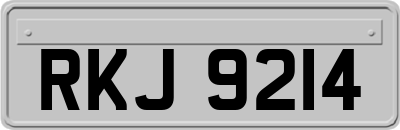 RKJ 9214